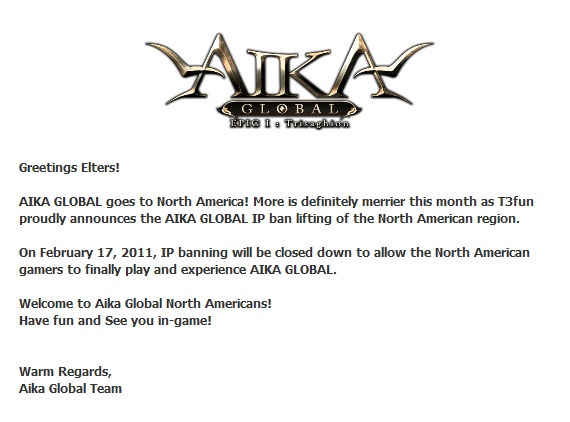 AIKA
GLOBAL
EPIC I : Trisaghion

Greetings Elters!

AIKA GLOBAL goes to North America! More is definitely merrier this month as T3fun proudly announces the AIKA GLOBAL IP ban lifting of the North American region.

On February 17, 2011, IP banning will be closed down to allow the North American gamers to finally play and experience AIKA GLOBAL.

Welcome to Aika Global North Americans!
Have fun and See you in-game!

Warm Regards,
Aika Global Team